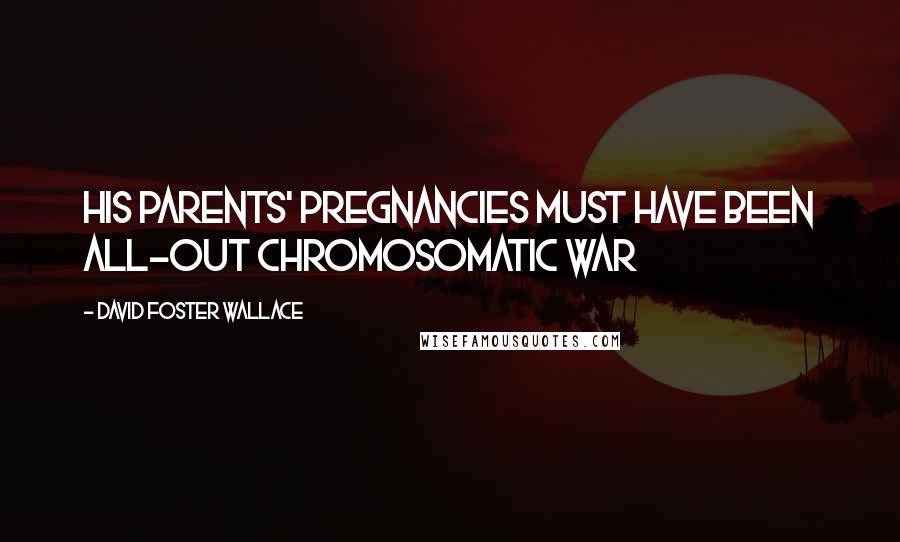 HIS PARENTS' PREGNANCIES MUST HAVE BEEN ALL-OUT CHROMOSOMATIC WAR

- DAVID FOSTER WALLACE

WISEFAMOUSQUOTES.COM